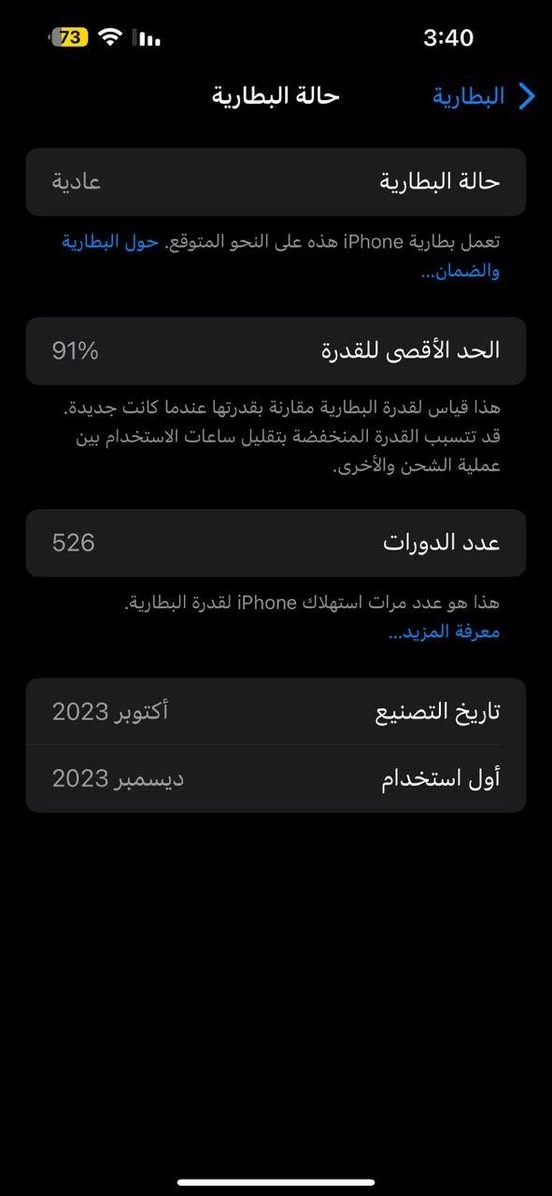 3:40
73

البطارية
حالة البطارية

حالة البطارية عادية

تعمل بطارية iPhone هذه على النحو المتوقع. حول البطارية والضمان...

الحد الأقصى للقدرة 91%

هذا قياس لقدرة البطارية مقارنة بقدرتها عندما كانت جديدة. قد تتسبب القدرة المنخفضة بتقليل ساعات الاستخدام بين عملية الشحن والأخرى.

عدد الدورات 526

هذا هو عدد مرات استهلاك iPhone لقدرة البطارية.
معرفة المزيد...

تاريخ التصنيع أكتوبر 2023
أول استخدام ديسمبر 2023